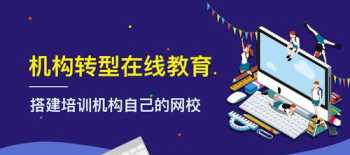 机构转型在线教育

搭建培训机构自己的网校